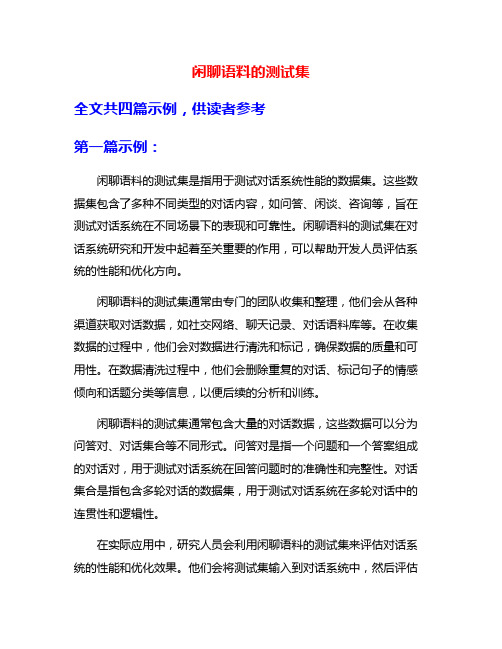 闲聊语料的测试集

全文共四篇示例，供读者参考

第一篇示例：

闲聊语料的测试集是指用于测试对话系统性能的数据集。这些数据集包含了多种不同类型的对话内容，如问答、闲谈、咨询等，旨在测试对话系统在不同场景下的表现和可靠性。闲聊语料的测试集在对话系统研究和开发中起着至关重要的作用，可以帮助开发人员评估系统的性能和优化方向。

闲聊语料的测试集通常由专门的团队收集和整理，他们会从各种渠道获取对话数据，如社交网络、聊天记录、对话语料库等。在收集数据的过程中，他们会对数据进行清洗和标记，确保数据的质量和可用性。在数据清洗过程中，他们会删除重复的对话、标记句子的情感倾向和话题分类等信息，以便后续的分析和训练。

闲聊语料的测试集通常包含大量的对话数据，这些数据可以分为问答对、对话集合等不同形式。问答对是指一个问题和一个答案组成的对话对，用于测试对话系统在回答问题时的准确性和完整性。对话集合是指包含多轮对话的数据集，用于测试对话系统在多轮对话中的连贯性和逻辑性。

在实际应用中，研究人员会利用闲聊语料的测试集来评估对话系统的性能和优化效果。他们会将测试集输入到对话系统中，然后评估